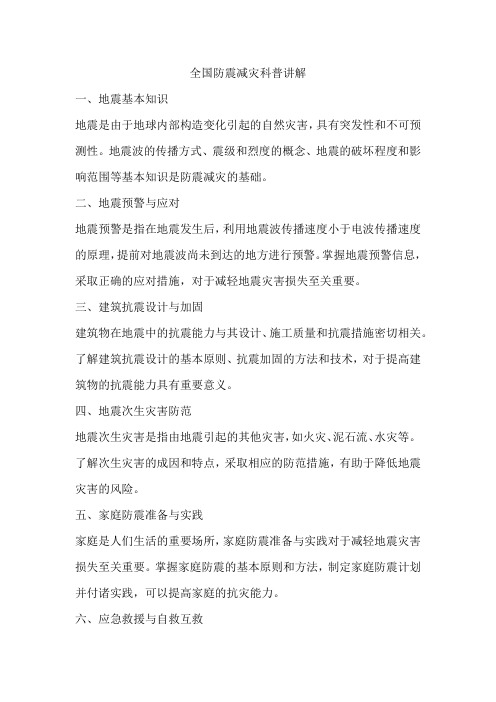 全国防震减灾科普讲解

一、地震基本知识

地震是由于地球内部构造变化引起的自然灾害，具有突发性和不可预测性。地震波的传播方式、震级和烈度的概念、地震的破坏程度和影响范围等基本知识是防震减灾的基础。

二、地震预警与应对

地震预警是指在地震发生后，利用地震波传播速度小于电波传播速度的原理，提前对地震波尚未到达的地方进行预警。掌握地震预警信息，采取正确的应对措施，对于减轻地震灾害损失至关重要。

三、建筑抗震设计与加固

建筑物在地震中的抗震能力与其设计、施工质量和抗震措施密切相关。了解建筑抗震设计的基本原则、抗震加固的方法和技术，对于提高建筑物的抗震能力具有重要意义。

四、地震次生灾害防范

地震次生灾害是指由地震引起的其他灾害，如火灾、泥石流、水灾等。了解次生灾害的成因和特点，采取相应的防范措施，有助于降低地震灾害的风险。

五、家庭防震准备与实践

家庭是人们生活的重要场所，家庭防震准备与实践对于减轻地震灾害损失至关重要。掌握家庭防震的基本原则和方法，制定家庭防震计划并付诸实践，可以提高家庭的抗灾能力。

六、应急救援与自救互救